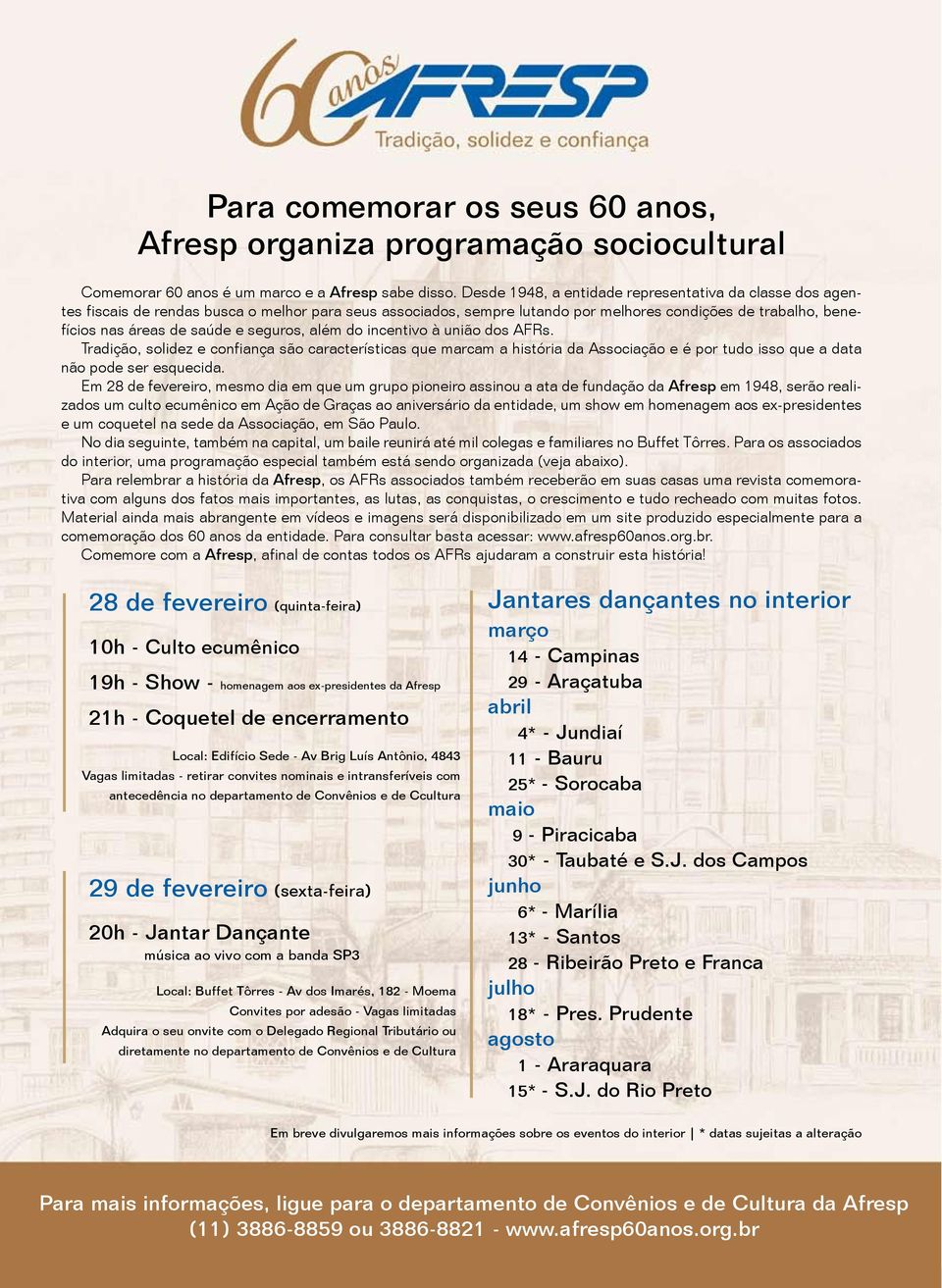 60 anos AFRESP
Tradição, solidez e confiança

Para comemorar os seus 60 anos, Afresp organiza programação sociocultural

Comemorar 60 anos é um marco e a Afresp sabe disso. Desde 1948, a entidade representativa da classe dos agentes fiscais de rendas busca o melhor para seus associados, sempre lutando por melhores condições de trabalho, benefícios nas áreas de saúde e seguros, além do incentivo à união dos AFRs.

Tradição, solidez e confiança são características que marcam a história da Associação e é por tudo isso que a data não pode ser esquecida.

Em 28 de fevereiro, mesmo dia em que um grupo pioneiro assinou a ata de fundação da Afresp em 1948, serão realizados um culto ecumênico em Ação de Graças ao aniversário da entidade, um show em homenagem aos ex-presidentes e um coquetel na sede da Associação, em São Paulo.

No dia seguinte, também na capital, um baile reunirá até mil colegas e familiares no Buffet Tôrres. Para os associados do interior, uma programação especial também está sendo organizada (veja abaixo).

Para relembrar a história da Afresp, os AFRs associados também receberão em suas casas uma revista comemorativa com alguns dos fatos mais importantes, as lutas, as conquistas, o crescimento e tudo recheado com muitas fotos. Material ainda mais abrangente em vídeos e imagens será disponibilizado em um site produzido especialmente para a comemoração dos 60 anos da entidade. Para consultar basta acessar: www.afresp60anos.org.br.

Comemore com a Afresp, afinal de contas todos os AFRs ajudaram a construir esta história!

28 de fevereiro (quinta-feira)

10h - Culto ecumênico

19h - Show - homenagem aos ex-presidentes da Afresp

21h - Coquetel de encerramento

Local: Edifício Sede - Av Brig Luís Antônio, 4843
Vagas limitadas - retirar convites nominais e intransferíveis com antecedência no departamento de Convênios e de Ccultura

29 de fevereiro (sexta-feira)

20h - Jantar Dançante
música ao vivo com a banda SP3

Local: Buffet Tôrres - Av dos Imarés, 182 - Moema
Convites por adesão - Vagas limitadas
Adquira o seu onvite com o Delegado Regional Tributário ou diretamente no departamento de Convênios e de Cultura

Jantares dançantes no interior
março
14 - Campinas
29 - Araçatuba
abril
4* - Jundiaí
11 - Bauru
25* - Sorocaba
maio
9 - Piracicaba
30* - Taubaté e S.J. dos Campos
junho
6* - Marília
13* - Santos
28 - Ribeirão Preto e Franca
julho
18* - Pres. Prudente
agosto
1 - Araraquara
15* - S.J. do Rio Preto

Em breve divulgaremos mais informações sobre os eventos do interior | * datas sujeitas a alteração

Para mais informações, ligue para o departamento de Convênios e de Cultura da Afresp
(11) 3886-8859 ou 3886-8821 - www.afresp60anos.org.br